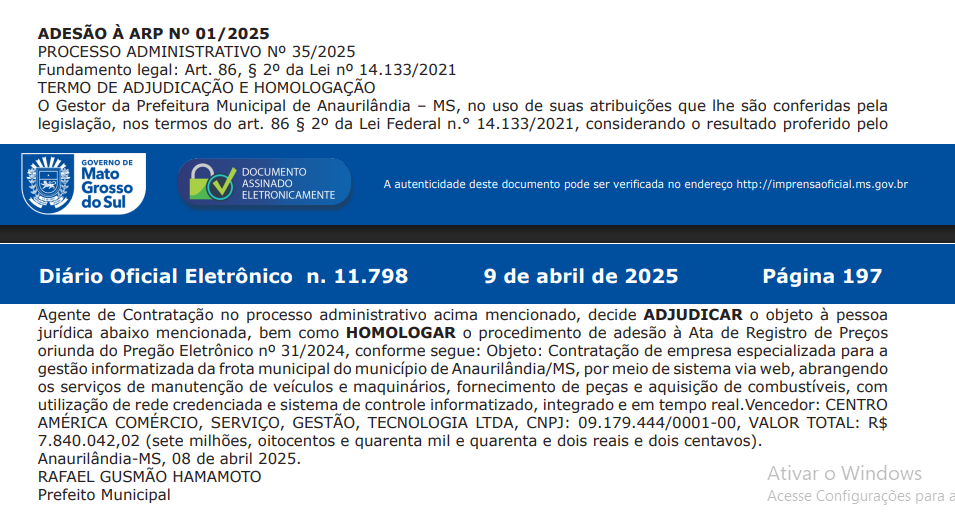 ADESÃO À ARP Nº 01/2025
PROCESSO ADMINISTRATIVO Nº 35/2025
Fundamento legal: Art. 86, § 2º da Lei nº 14.133/2021
TERMO DE ADJUDICAÇÃO E HOMOLOGAÇÃO
O Gestor da Prefeitura Municipal de Anaurilândia – MS, no uso de suas atribuições que lhe são conferidas pela legislação, nos termos do art. 86 § 2º da Lei Federal n.º 14.133/2021, considerando o resultado proferido pelo

GOVERNO DE Mato Grosso do Sul

DOCUMENTO ASSINADO ELETRONICAMENTE

A autenticidade deste documento pode ser verificada no endereço http://imprensaoficial.ms.gov.br

Diário Oficial Eletrônico n. 11.798 9 de abril de 2025 Página 197

Agente de Contratação no processo administrativo acima mencionado, decide ADJUDICAR o objeto à pessoa jurídica abaixo mencionada, bem como HOMOLOGAR o procedimento de adesão à Ata de Registro de Preços oriunda do Pregão Eletrônico nº 31/2024, conforme segue: Objeto: Contratação de empresa especializada para a gestão informatizada da frota municipal do município de Anaurilândia/MS, por meio de sistema via web, abrangendo os serviços de manutenção de veículos e maquinários, fornecimento de peças e aquisição de combustíveis, com utilização de rede credenciada e sistema de controle informatizado, integrado e em tempo real.Vencedor: CENTRO AMÉRICA COMÉRCIO, SERVIÇO, GESTÃO, TECNOLOGIA LTDA, CNPJ: 09.179.444/0001-00, VALOR TOTAL: R$ 7.840.042,02 (sete milhões, oitocentos e quarenta mil e quarenta e dois reais e dois centavos).
Anaurilândia-MS, 08 de abril 2025.
RAFAEL GUSMÃO HAMAMOTO
Prefeito Municipal

Ativar o Windows
Acesse Configurações para a